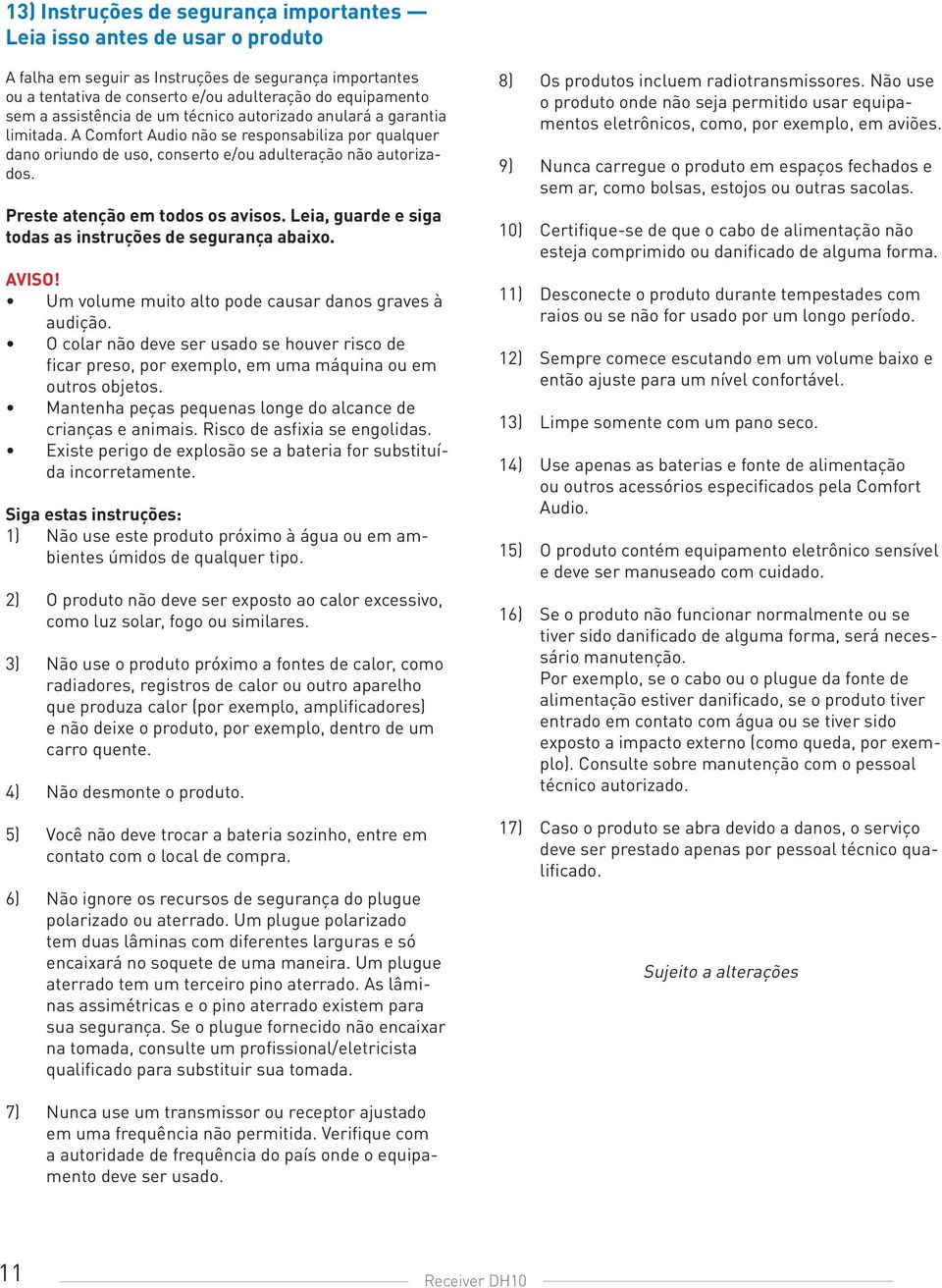 13) Instruções de segurança importantes — Leia isso antes de usar o produto

A falha em seguir as Instruções de segurança importantes ou a tentativa de conserto e/ou adulteração do equipamento sem a assistência de um técnico autorizado anulará a garantia limitada. A Comfort Audio não se responsabiliza por qualquer dano oriundo de uso, conserto e/ou adulteração não autorizados.

Preste atenção em todos os avisos. Leia, guarde e siga todas as instruções de segurança abaixo.

AVISO!
• Um volume muito alto pode causar danos graves à audição.
• O colar não deve ser usado se houver risco de ficar preso, por exemplo, em uma máquina ou em outros objetos.
• Mantenha peças pequenas longe do alcance de crianças e animais. Risco de asfixia se engolidas.
• Existe perigo de explosão se a bateria for substituída incorretamente.

Siga estas instruções:
1) Não use este produto próximo à água ou em ambientes úmidos de qualquer tipo.

2) O produto não deve ser exposto ao calor excessivo, como luz solar, fogo ou similares.

3) Não use o produto próximo a fontes de calor, como radiadores, registros de calor ou outro aparelho que produza calor (por exemplo, amplificadores) e não deixe o produto, por exemplo, dentro de um carro quente.

4) Não desmonte o produto.

5) Você não deve trocar a bateria sozinho, entre em contato com o local de compra.

6) Não ignore os recursos de segurança do plugue polarizado ou aterrado. Um plugue polarizado tem duas lâminas com diferentes larguras e só encaixará no soquete de uma maneira. Um plugue aterrado tem um terceiro pino aterrado. As lâminas assimétricas e o pino aterrado existem para sua segurança. Se o plugue fornecido não encaixar na tomada, consulte um profissional/eletricista qualificado para substituir sua tomada.

7) Nunca use um transmissor ou receptor ajustado em uma frequência não permitida. Verifique com a autoridade de frequência do país onde o equipamento deve ser usado.

8) Os produtos incluem radiotransmissores. Não use o produto onde não seja permitido usar equipamentos eletrônicos, como, por exemplo, em aviões.

9) Nunca carregue o produto em espaços fechados e sem ar, como bolsas, estojos ou outras sacolas.

10) Certifique-se de que o cabo de alimentação não esteja comprimido ou danificado de alguma forma.

11) Desconecte o produto durante tempestades com raios ou se não for usado por um longo período.

12) Sempre comece escutando em um volume baixo e então ajuste para um nível confortável.

13) Limpe somente com um pano seco.

14) Use apenas as baterias e fonte de alimentação ou outros acessórios especificados pela Comfort Audio.

15) O produto contém equipamento eletrônico sensível e deve ser manuseado com cuidado.

16) Se o produto não funcionar normalmente ou se tiver sido danificado de alguma forma, será necessário manutenção.
Por exemplo, se o cabo ou o plugue da fonte de alimentação estiver danificado, se o produto tiver entrado em contato com água ou se tiver sido exposto a impacto externo (como queda, por exemplo). Consulte sobre manutenção com o pessoal técnico autorizado.

17) Caso o produto se abra devido a danos, o serviço deve ser prestado apenas por pessoal técnico qualificado.

Sujeito a alterações

11 Receiver DH10